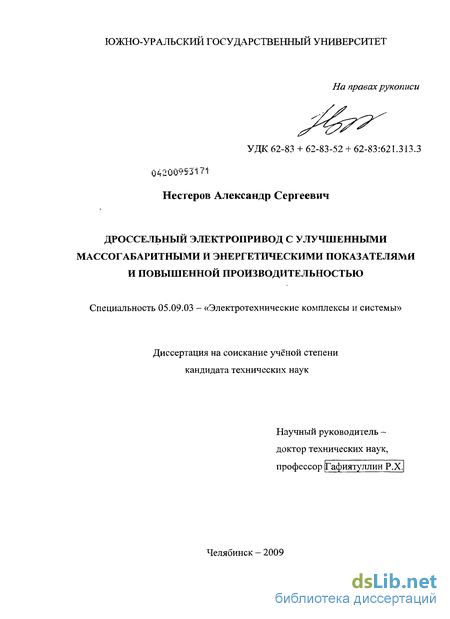 ЮЖНО-УРАЛЬСКИЙ ГОСУДАРСТВЕННЫЙ УНИВЕРСИТЕТ

На правах рукописи

УДК 62-83 + 62-83-52 + 62-83:621.313.3

04200953171

Нестеров Александр Сергеевич

ДРОССЕЛЬНЫЙ ЭЛЕКТРОПРИВОД С УЛУЧШЕННЫМИ МАССОГАБАРИТНЫМИ И ЭНЕРГЕТИЧЕСКИМИ ПОКАЗАТЕЛЯМИ И ПОВЫШЕННОЙ ПРОИЗВОДИТЕЛЬНОСТЬЮ

Специальность 05.09.03 – «Электротехнические комплексы и системы»

Диссертация на соискание учёной степени кандидата технических наук

Научный руководитель – доктор технических наук, профессор Гафиятуллин Р.Х.

Челябинск – 2009

dsLib.net
библиотека диссертаций